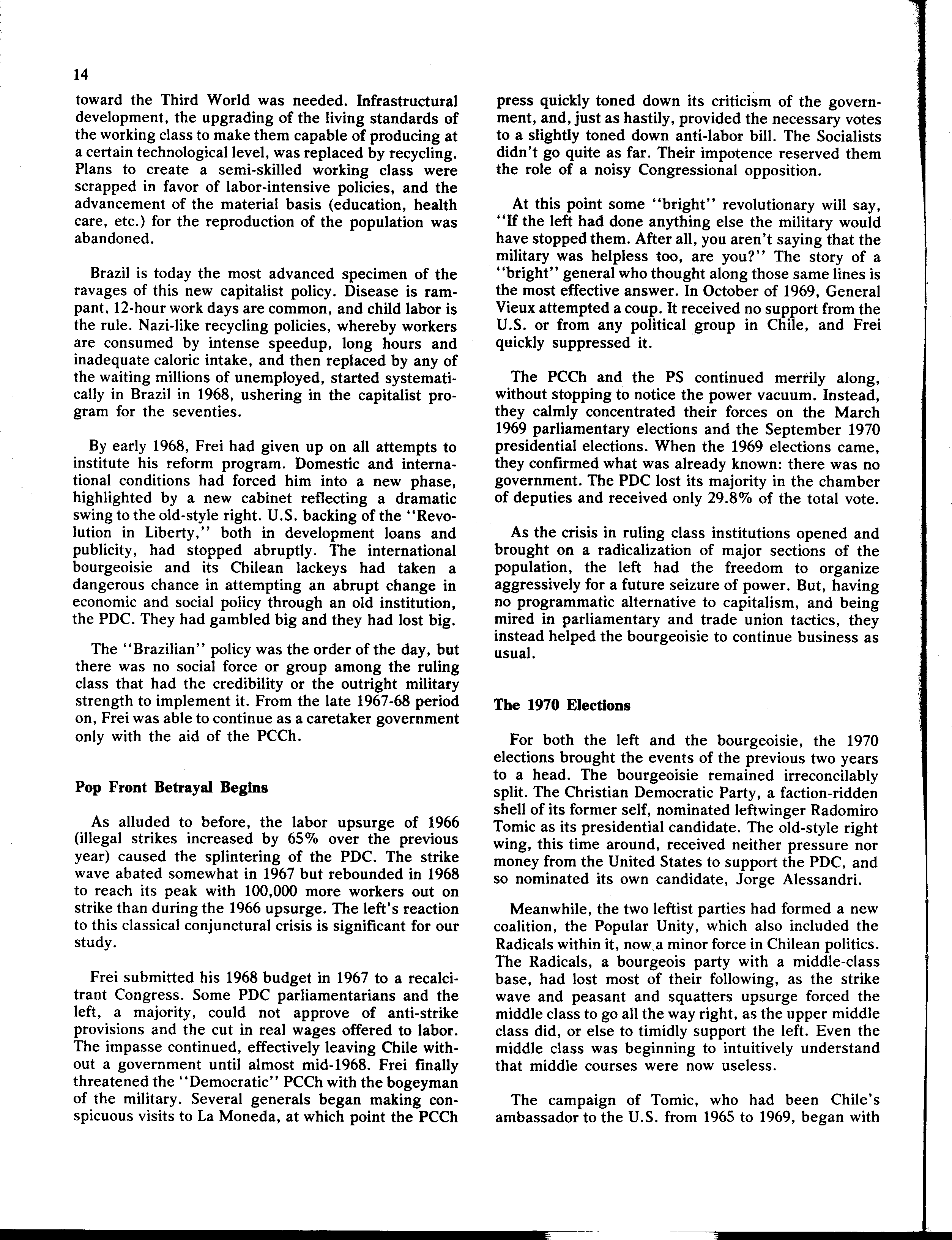 14

toward the Third World was needed. Infrastructural development, the upgrading of the living standards of the working class to make them capable of producing at a certain technological level, was replaced by recycling. Plans to create a semi-skilled working class were scrapped in favor of labor-intensive policies, and the advancement of the material basis (education, health care, etc.) for the reproduction of the population was abandoned.

Brazil is today the most advanced specimen of the ravages of this new capitalist policy. Disease is rampant, 12-hour work days are common, and child labor is the rule. Nazi-like recycling policies, whereby workers are consumed by intense speedup, long hours and inadequate caloric intake, and then replaced by any of the waiting millions of unemployed, started systematically in Brazil in 1968, ushering in the capitalist program for the seventies.

By early 1968, Frei had given up on all attempts to institute his reform program. Domestic and international conditions had forced him into a new phase, highlighted by a new cabinet reflecting a dramatic swing to the old-style right. U.S. backing of the "Revolution in Liberty," both in development loans and publicity, had stopped abruptly. The international bourgeoisie and its Chilean lackeys had taken a dangerous chance in attempting an abrupt change in economic and social policy through an old institution, the PDC. They had gambled big and they had lost big.

The "Brazilian" policy was the order of the day, but there was no social force or group among the ruling class that had the credibility or the outright military strength to implement it. From the late 1967-68 period on, Frei was able to continue as a caretaker government only with the aid of the PCCh.

Pop Front Betrayal Begins

As alluded to before, the labor upsurge of 1966 (illegal strikes increased by 65% over the previous year) caused the splintering of the PDC. The strike wave abated somewhat in 1967 but rebounded in 1968 to reach its peak with 100,000 more workers out on strike than during the 1966 upsurge. The left's reaction to this classical conjunctural crisis is significant for our study.

Frei submitted his 1968 budget in 1967 to a recalcitrant Congress. Some PDC parliamentarians and the left, a majority, could not approve of anti-strike provisions and the cut in real wages offered to labor. The impasse continued, effectively leaving Chile without a government until almost mid-1968. Frei finally threatened the "Democratic" PCCh with the bogeyman of the military. Several generals began making conspicuous visits to La Moneda, at which point the PCCh press quickly toned down its criticism of the government, and, just as hastily, provided the necessary votes to a slightly toned down anti-labor bill. The Socialists didn't go quite as far. Their impotence reserved them the role of a noisy Congressional opposition.

At this point some "bright" revolutionary will say, "If the left had done anything else the military would have stopped them. After all, you aren't saying that the military was helpless too, are you?" The story of a "bright" general who thought along those same lines is the most effective answer. In October of 1969, General Vieux attempted a coup. It received no support from the U.S. or from any political group in Chile, and Frei quickly suppressed it.

The PCCh and the PS continued merrily along, without stopping to notice the power vacuum. Instead, they calmly concentrated their forces on the March 1969 parliamentary elections and the September 1970 presidential elections. When the 1969 elections came, they confirmed what was already known: there was no government. The PDC lost its majority in the chamber of deputies and received only 29.8% of the total vote.

As the crisis in ruling class institutions opened and brought on a radicalization of major sections of the population, the left had the freedom to organize aggressively for a future seizure of power. But, having no programmatic alternative to capitalism, and being mired in parliamentary and trade union tactics, they instead helped the bourgeoisie to continue business as usual.

The 1970 Elections

For both the left and the bourgeoisie, the 1970 elections brought the events of the previous two years to a head. The bourgeoisie remained irreconcilably split. The Christian Democratic Party, a faction-ridden shell of its former self, nominated leftwinger Radomiro Tomic as its presidential candidate. The old-style right wing, this time around, received neither pressure nor money from the United States to support the PDC, and so nominated its own candidate, Jorge Alessandri.

Meanwhile, the two leftist parties had formed a new coalition, the Popular Unity, which also included the Radicals within it, now a minor force in Chilean politics. The Radicals, a bourgeois party with a middle-class base, had lost most of their following, as the strike wave and peasant and squatters upsurge forced the middle class to go all the way right, as the upper middle class did, or else to timidly support the left. Even the middle class was beginning to intuitively understand that middle courses were now useless.

The campaign of Tomic, who had been Chile's ambassador to the U.S. from 1965 to 1969, began with